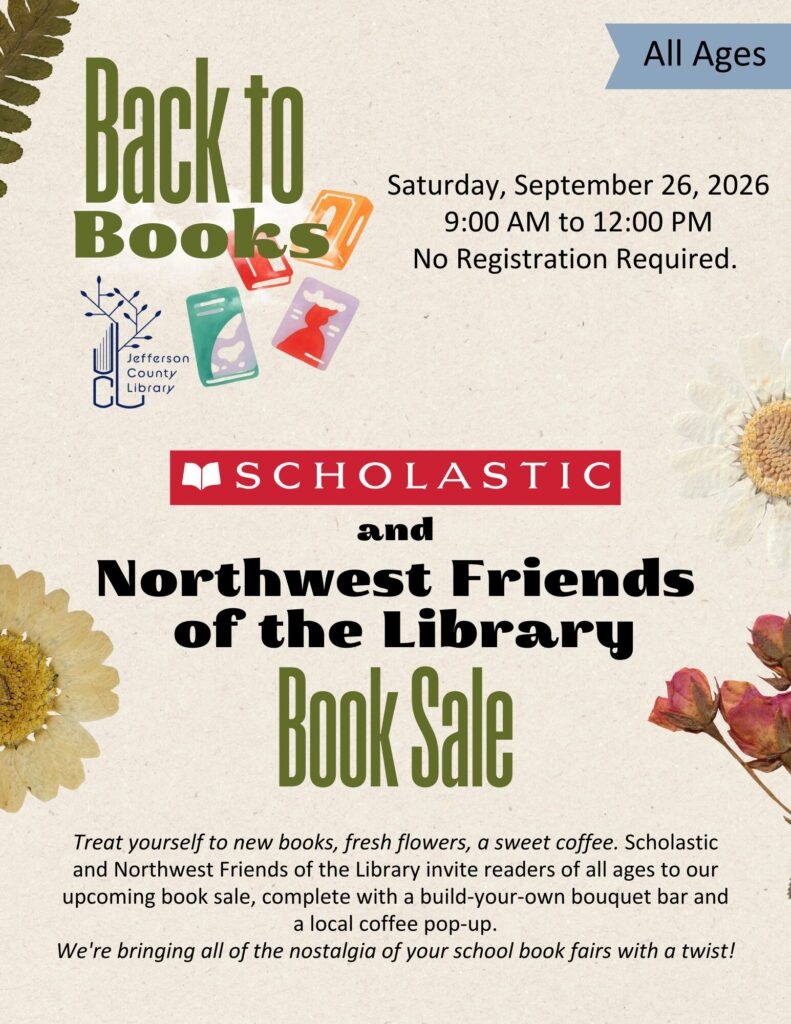 All Ages

Back to Books

Jefferson County Library

Saturday, September 26, 2026
9:00 AM to 12:00 PM
No Registration Required.

SCHOLASTIC

and

Northwest Friends of the Library

Book Sale

Treat yourself to new books, fresh flowers, a sweet coffee. Scholastic and Northwest Friends of the Library invite readers of all ages to our upcoming book sale, complete with a build-your-own bouquet bar and a local coffee pop-up.
We're bringing all of the nostalgia of your school book fairs with a twist!